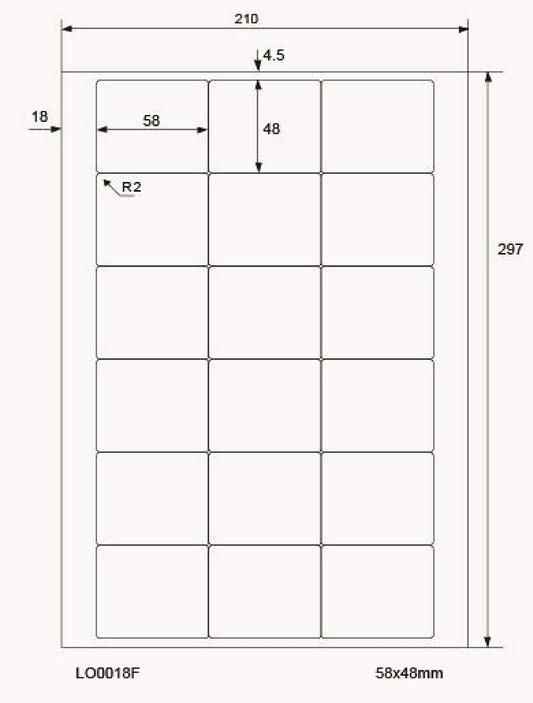 210

4.5

18

58

48

R2

297

LO0018F

58x48mm